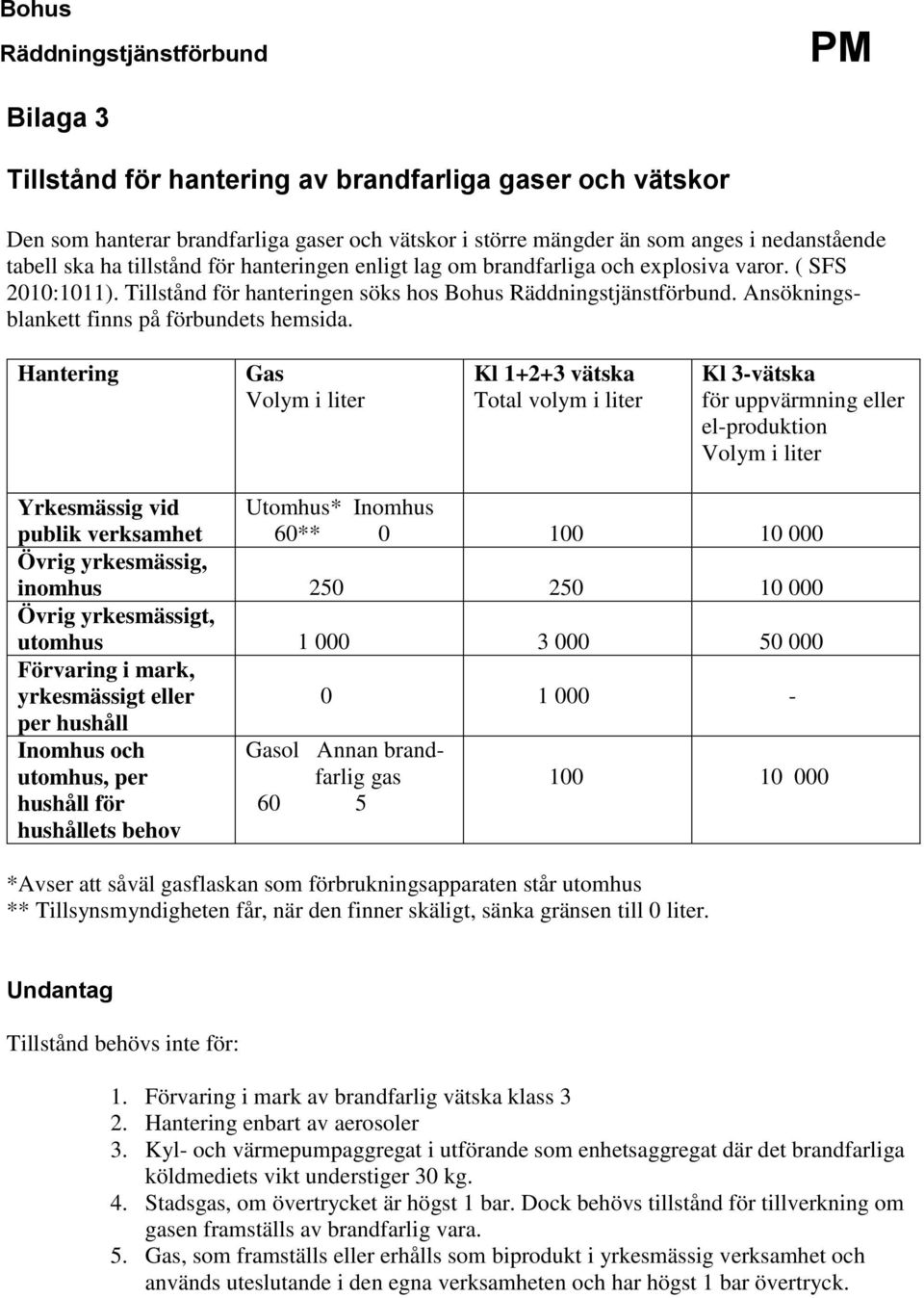 Bohus
Räddningstjänstförbund

PM

Bilaga 3

Tillstånd för hantering av brandfarliga gaser och vätskor

Den som hanterar brandfarliga gaser och vätskor i större mängder än som anges i nedanstående tabell ska ha tillstånd för hanteringen enligt lag om brandfarliga och explosiva varor. ( SFS 2010:1011). Tillstånd för hanteringen söks hos Bohus Räddningstjänstförbund. Ansökningsblankett finns på förbundets hemsida.

| Hantering | Gas Volym i liter | Kl 1+2+3 vätska Total volym i liter | Kl 3-vätska för uppvärmning eller el-produktion Volym i liter |
|---|---|---|---|
| Yrkesmässig vid publik verksamhet | Utomhus* Inomhus 60** 0 | 100 | 10 000 |
| Övrig yrkesmässig, inomhus | 250 | 250 | 10 000 |
| Övrig yrkesmässigt, utomhus | 1 000 | 3 000 | 50 000 |
| Förvaring i mark, yrkesmässigt eller per hushåll | 0 | 1 000 | - |
| Inomhus och utomhus, per hushåll för hushållets behov | Gasol Annan brandfarlig gas 60 5 | 100 | 10 000 |

*Avser att såväl gasflaskan som förbrukningsapparaten står utomhus
** Tillsynsmyndigheten får, när den finner skäligt, sänka gränsen till 0 liter.

Undantag

Tillstånd behövs inte för:

1. Förvaring i mark av brandfarlig vätska klass 3
2. Hantering enbart av aerosoler
3. Kyl- och värmepumpaggregat i utförande som enhetsaggregat där det brandfarliga köldmediets vikt understiger 30 kg.
4. Stadsgas, om övertrycket är högst 1 bar. Dock behövs tillstånd för tillverkning om gasen framställs av brandfarlig vara.
5. Gas, som framställs eller erhålls som biprodukt i yrkesmässig verksamhet och används uteslutande i den egna verksamheten och har högst 1 bar övertryck.